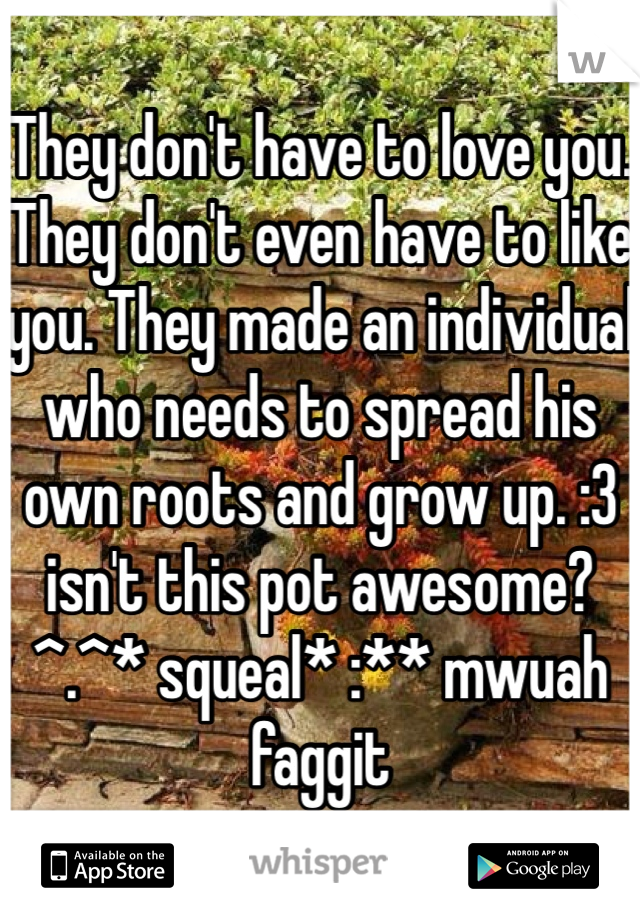 w

They don't have to love you. They don't even have to like you. They made an individual who needs to spread his own roots and grow up. :3 isn't this pot awesome? ^.^* squeal* :** mwuah faggit

Available on the App Store

whisper

ANDROID APP ON Google play